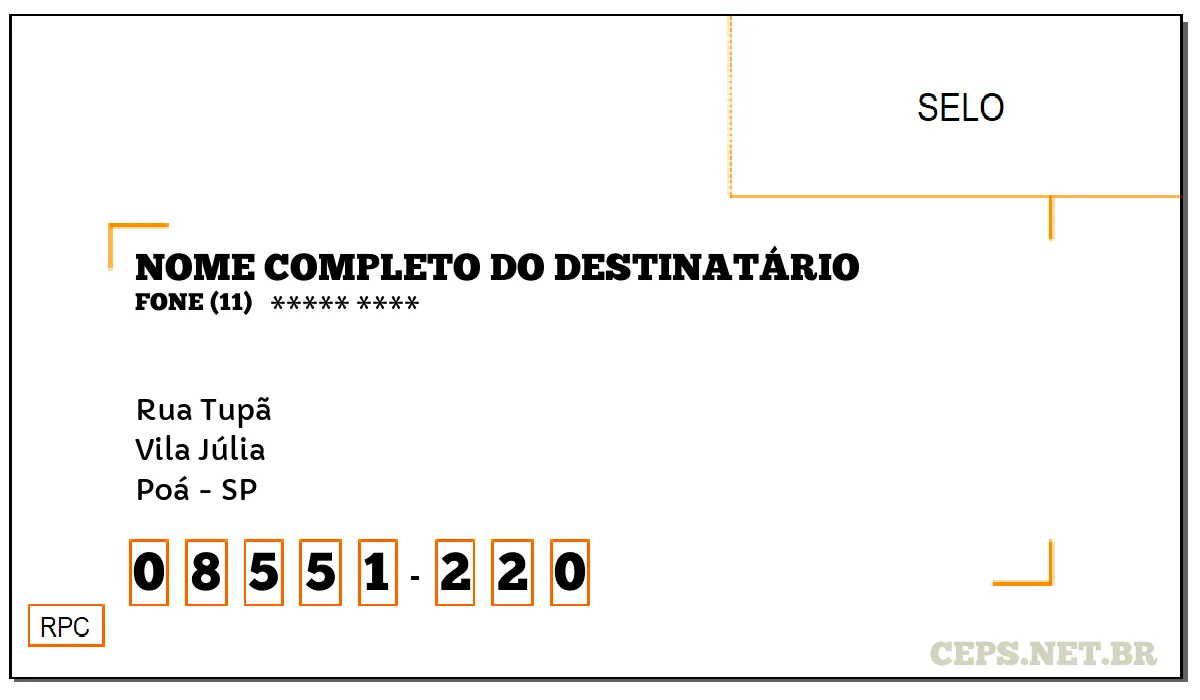 SELO

NOME COMPLETO DO DESTINATÁRIO
FONE (11) ***** ****

Rua Tupã
Vila Júlia
Poá - SP

0 8 5 5 1 - 2 2 0

RPC

CEPS.NET.BR